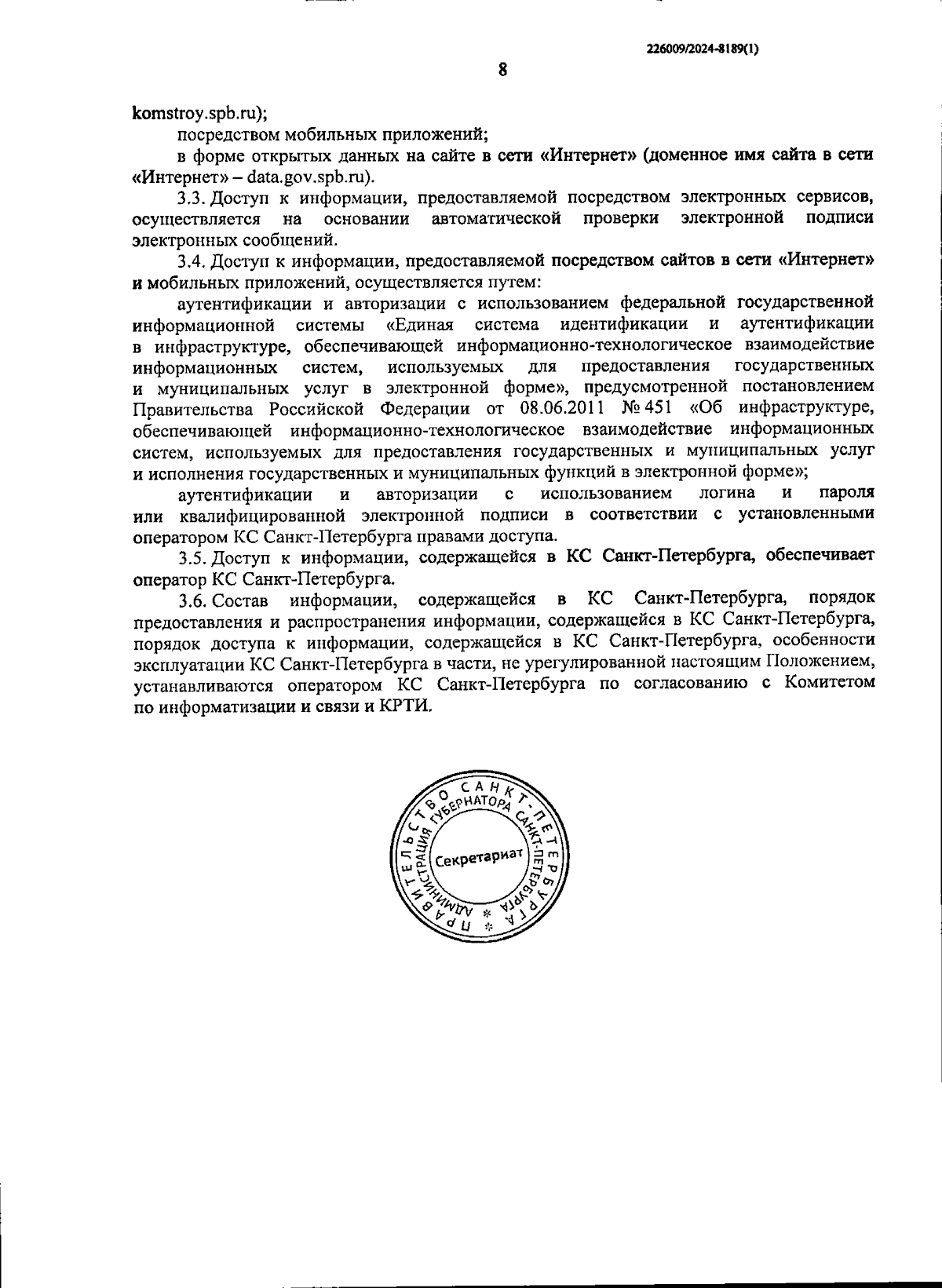 226009/2024-8189(1)

8

komstroy.spb.ru);

посредством мобильных приложений;

в форме открытых данных на сайте в сети «Интернет» (доменное имя сайта в сети «Интернет» – data.gov.spb.ru).

3.3. Доступ к информации, предоставляемой посредством электронных сервисов, осуществляется на основании автоматической проверки электронной подписи электронных сообщений.

3.4. Доступ к информации, предоставляемой посредством сайтов в сети «Интернет» и мобильных приложений, осуществляется путем:

аутентификации и авторизации с использованием федеральной государственной информационной системы «Единая система идентификации и аутентификации в инфраструктуре, обеспечивающей информационно-технологическое взаимодействие информационных систем, используемых для предоставления государственных и муниципальных услуг в электронной форме», предусмотренной постановлением Правительства Российской Федерации от 08.06.2011 № 451 «Об инфраструктуре, обеспечивающей информационно-технологическое взаимодействие информационных систем, используемых для предоставления государственных и муниципальных услуг и исполнения государственных и муниципальных функций в электронной форме»;

аутентификации и авторизации с использованием логина и пароля или квалифицированной электронной подписи в соответствии с установленными оператором КС Санкт-Петербурга правами доступа.

3.5. Доступ к информации, содержащейся в КС Санкт-Петербурга, обеспечивает оператор КС Санкт-Петербурга.

3.6. Состав информации, содержащейся в КС Санкт-Петербурга, порядок предоставления и распространения информации, содержащейся в КС Санкт-Петербурга, порядок доступа к информации, содержащейся в КС Санкт-Петербурга, особенности эксплуатации КС Санкт-Петербурга в части, не урегулированной настоящим Положением, устанавливаются оператором КС Санкт-Петербурга по согласованию с Комитетом по информатизации и связи и КРТИ.

ПРАВИТЕЛЬСТВО САНКТ-ПЕТЕРБУРГА
АДМИНИСТРАЦИЯ ГУБЕРНАТОРА САНКТ-ПЕТЕРБУРГА
Секретариат